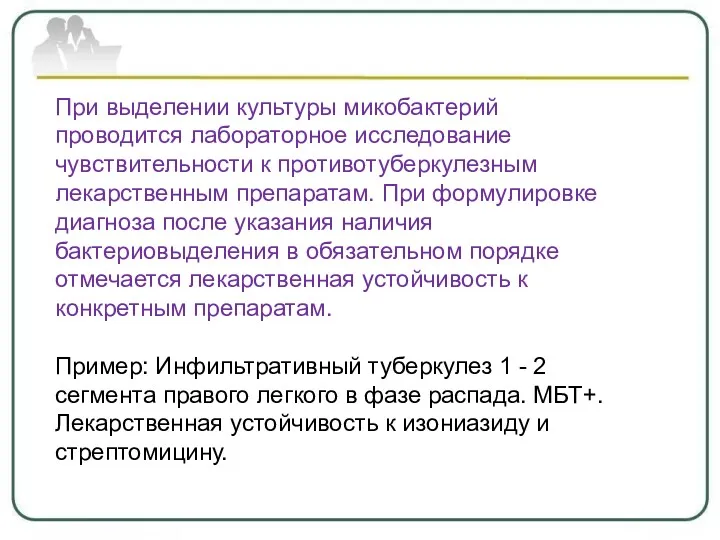 При выделении культуры микобактерий проводится лабораторное исследование чувствительности к противотуберкулезным лекарственным препаратам. При формулировке диагноза после указания наличия бактериовыделения в обязательном порядке отмечается лекарственная устойчивость к конкретным препаратам.

Пример: Инфильтративный туберкулез 1 - 2 сегмента правого легкого в фазе распада. МБТ+. Лекарственная устойчивость к изониазиду и стрептомицину.